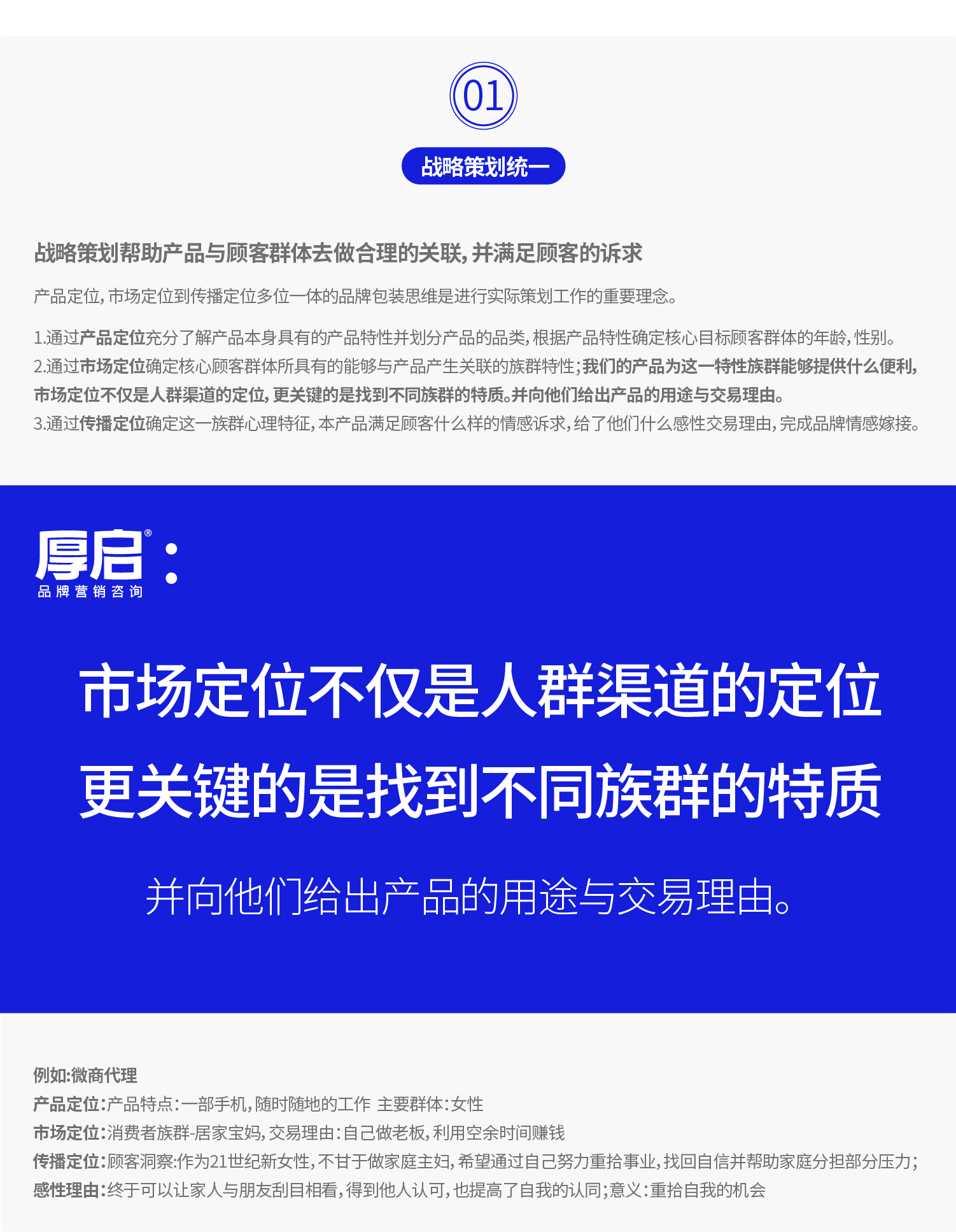 01

战略策划统一

战略策划帮助产品与顾客群体去做合理的关联，并满足顾客的诉求

产品定位，市场定位到传播定位多位一体的品牌包装思维是进行实际策划工作的重要理念。

1.通过产品定位充分了解产品本身具有的产品特性并划分产品的品类，根据产品特性确定核心目标顾客群体的年龄，性别。
2.通过市场定位确定核心顾客群体所具有的能够与产品产生关联的族群特性；我们的产品为这一特性族群能够提供什么便利，市场定位不仅是人群渠道的定位，更关键的是找到不同族群的特质。并向他们给出产品的用途与交易理由。
3.通过传播定位确定这一族群心理特征，本产品满足顾客什么样的情感诉求，给了他们什么感性交易理由，完成品牌情感嫁接。

厚启®：
品牌营销咨询

市场定位不仅是人群渠道的定位
更关键的是找到不同族群的特质

并向他们给出产品的用途与交易理由。

例如：微商代理
产品定位：产品特点：一部手机，随时随地的工作 主要群体：女性
市场定位：消费者族群-居家宝妈，交易理由：自己做老板，利用空余时间赚钱
传播定位：顾客洞察：作为21世纪新女性，不甘于做家庭主妇，希望通过自己努力重拾事业，找回自信并帮助家庭分担部分压力；
感性理由：终于可以让家人与朋友刮目相看，得到他人认可，也提高了自我的认同；意义：重拾自我的机会